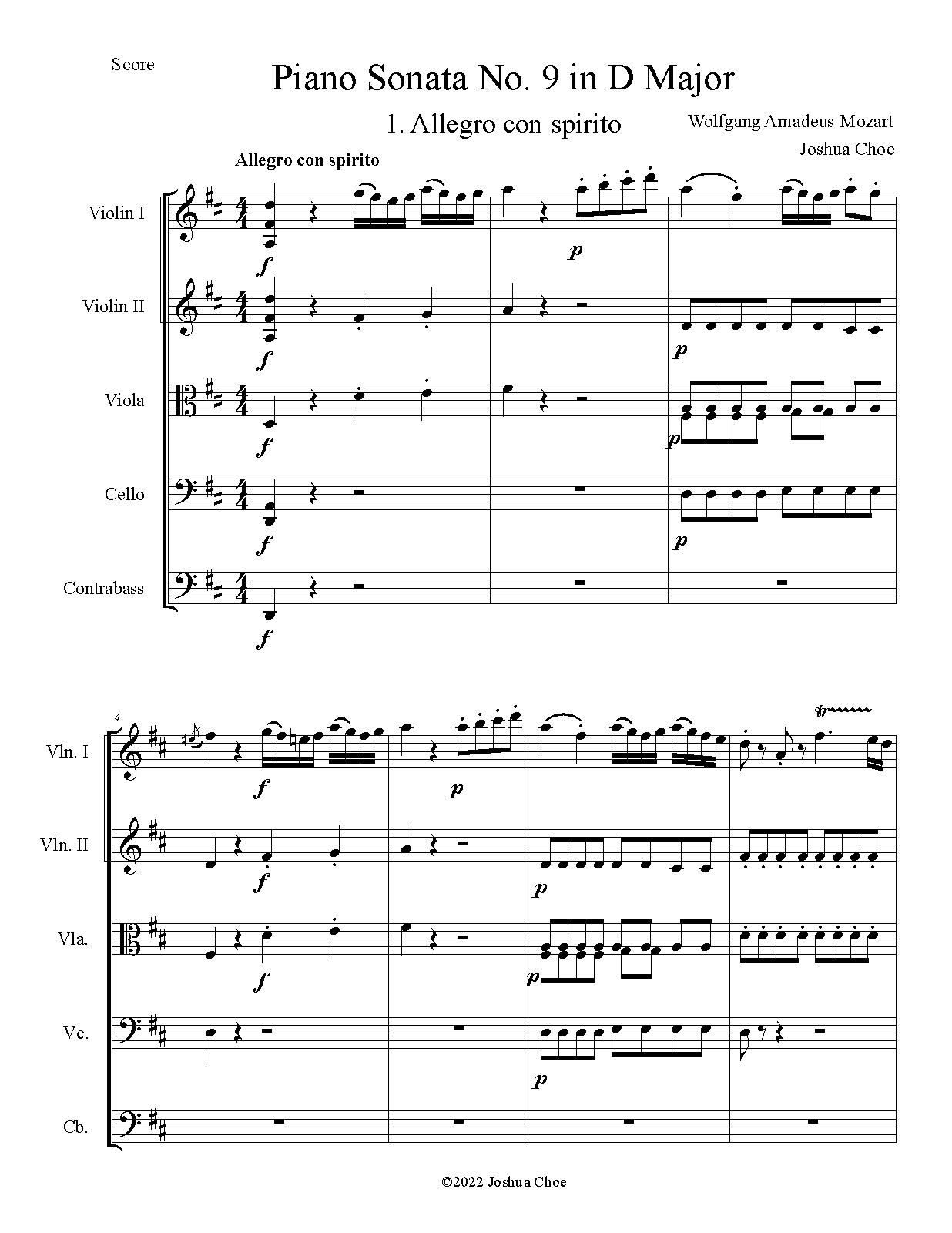 Score

Piano Sonata No. 9 in D Major

1. Allegro con spirito

Wolfgang Amadeus Mozart

Joshua Choe

Allegro con spirito

Violin I

f

p

Violin II

f

p

Viola

f

p

Cello

f

p

Contrabass

f

4

Vln. I

f

p

tr

Vln. II

f

p

Vla.

f

p

Vc.

p

Cb.

©2022 Joshua Choe